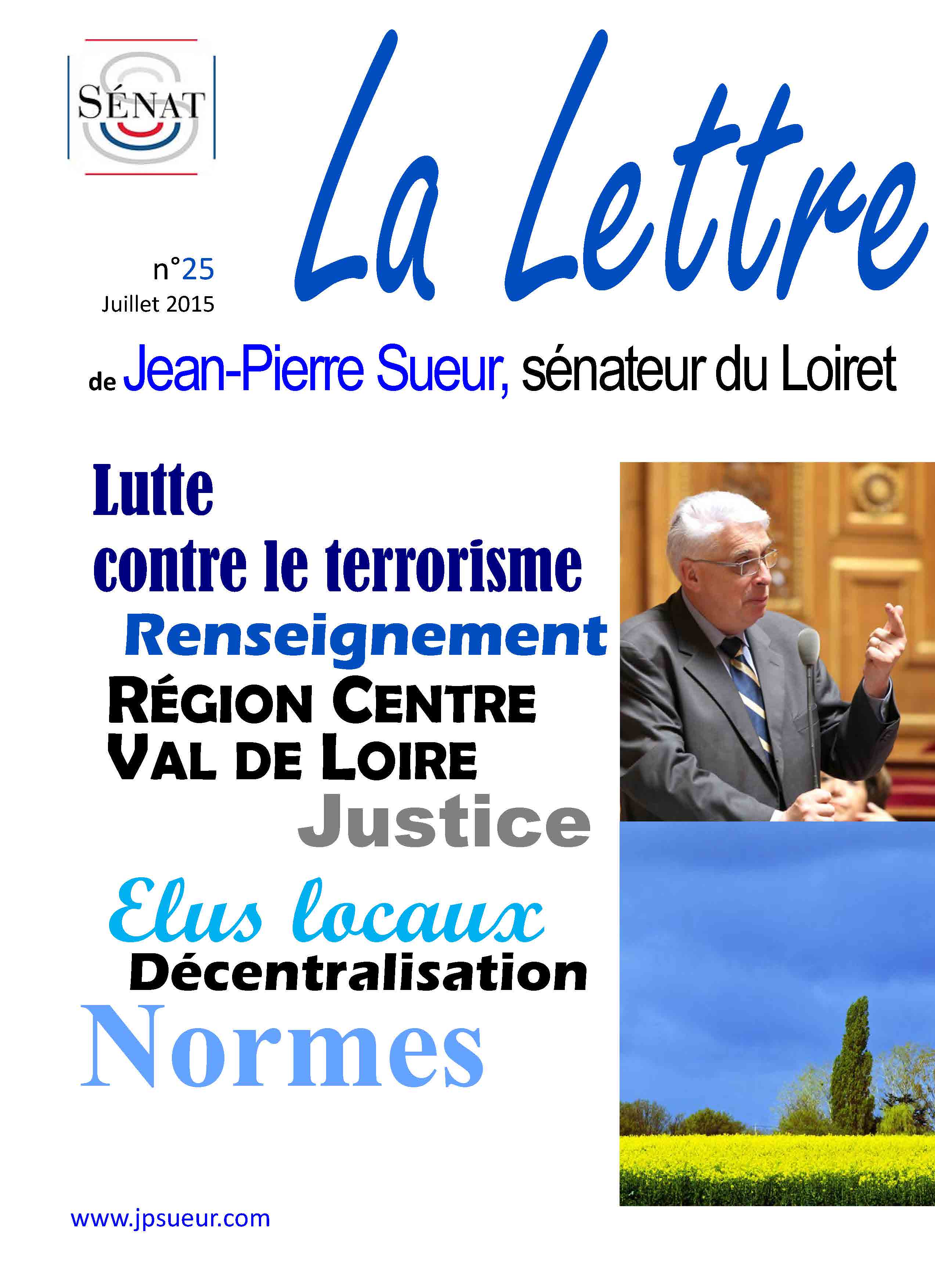 SÉNAT

La Lettre

n°25
Juillet 2015

de Jean-Pierre Sueur, sénateur du Loiret

Lutte
contre le terrorisme
Renseignement
RÉGION CENTRE
VAL DE LOIRE
Justice
Elus locaux
Décentralisation
Normes

www.jpsueur.com